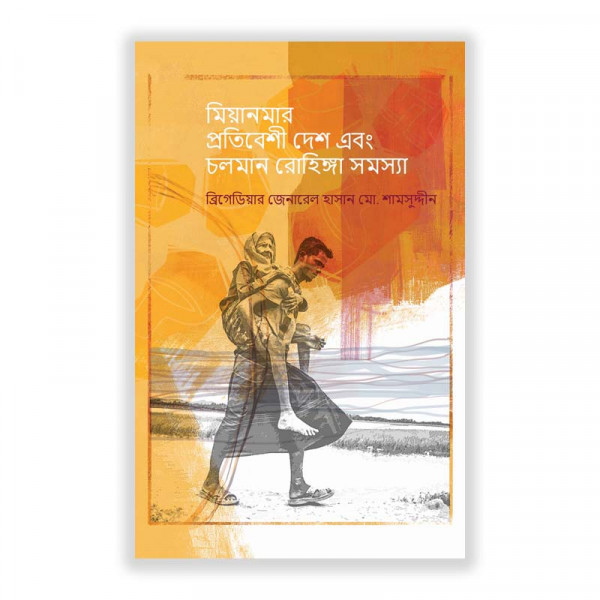 মিয়ানমার
প্রতিবেশী দেশ এবং
চলমান রোহিঙ্গা সমস্যা

ব্রিগেডিয়ার জেনারেল হাসান মো. শামসুদ্দীন